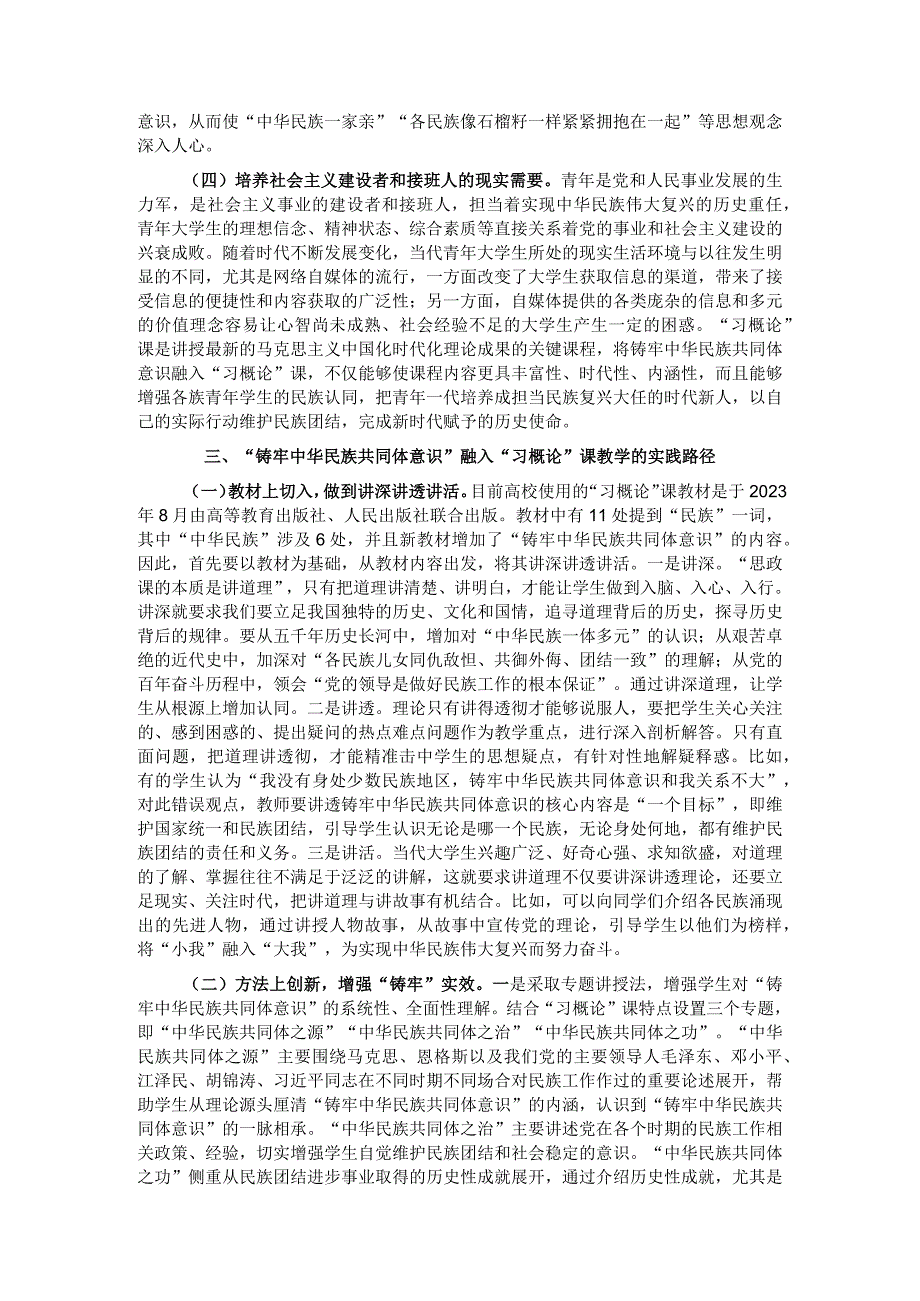 意识，从而使“中华民族一家亲”“各民族像石榴籽一样紧紧拥抱在一起”等思想观念深入人心。

（四）培养社会主义建设者和接班人的现实需要。青年是党和人民事业发展的生力军，是社会主义事业的建设者和接班人，担当着实现中华民族伟大复兴的历史重任，青年大学生的理想信念、精神状态、综合素质等直接关系着党的事业和社会主义建设的兴衰成败。随着时代不断发展变化，当代青年大学生所处的现实生活环境与以往发生明显的不同，尤其是网络自媒体的流行，一方面改变了大学生获取信息的渠道，带来了接受信息的便捷性和内容获取的广泛性；另一方面，自媒体提供的各类庞杂的信息和多元的价值理念容易让心智尚未成熟、社会经验不足的大学生产生一定的困惑。“习概论”课是讲授最新的马克思主义中国化时代化理论成果的关键课程，将铸牢中华民族共同体意识融入“习概论”课，不仅能够使课程内容更具丰富性、时代性、内涵性，而且能够增强各族青年学生的民族认同，把青年一代培养成担当民族复兴大任的时代新人，以自己的实际行动维护民族团结，完成新时代赋予的历史使命。

三、“铸牢中华民族共同体意识”融入“习概论”课教学的实践路径

（一）教材上切入，做到讲深讲透讲活。目前高校使用的“习概论”课教材是于2023年8月由高等教育出版社、人民出版社联合出版。教材中有11处提到“民族”一词，其中“中华民族”涉及6处，并且新教材增加了“铸牢中华民族共同体意识”的内容。因此，首先要以教材为基础，从教材内容出发，将其讲深讲透讲活。一是讲深。“思政课的本质是讲道理”，只有把道理讲清楚、讲明白，才能让学生做到入脑、入心、入行。讲深就要求我们要立足我国独特的历史、文化和国情，追寻道理背后的历史，探寻历史背后的规律。要从五千年历史长河中，增加对“中华民族一体多元”的认识；从艰苦卓绝的近代史中，加深对“各民族儿女同仇敌忾、共御外侮、团结一致”的理解；从党的百年奋斗历程中，领会“党的领导是做好民族工作的根本保证”。通过讲深道理，让学生从根源上增加认同。二是讲透。理论只有讲得透彻才能够说服人，要把学生关心关注的、感到困惑的、提出疑问的热点难点问题作为教学重点，进行深入剖析解答。只有直面问题，把道理讲透彻，才能精准击中学生的思想疑点，有针对性地解疑释惑。比如，有的学生认为“我没有身处少数民族地区，铸牢中华民族共同体意识和我关系不大”，对此错误观点，教师要讲透铸牢中华民族共同体意识的核心内容是“一个目标”，即维护国家统一和民族团结，引导学生认识无论是哪一个民族，无论身处何地，都有维护民族团结的责任和义务。三是讲活。当代大学生兴趣广泛、好奇心强、求知欲盛，对道理的了解、掌握往往不满足于泛泛的讲解，这就要求讲道理不仅要讲深讲透理论，还要立足现实、关注时代，把讲道理与讲故事有机结合。比如，可以向同学们介绍各民族涌现出的先进人物，通过讲授人物故事，从故事中宣传党的理论，引导学生以他们为榜样，将“小我”融入“大我”，为实现中华民族伟大复兴而努力奋斗。

（二）方法上创新，增强“铸牢”实效。一是采取专题讲授法，增强学生对“铸牢中华民族共同体意识”的系统性、全面性理解。结合“习概论”课特点设置三个专题，即“中华民族共同体之源”“中华民族共同体之治”“中华民族共同体之功”。“中华民族共同体之源”主要围绕马克思、恩格斯以及我们党的主要领导人毛泽东、邓小平、江泽民、胡锦涛、习近平同志在不同时期不同场合对民族工作作过的重要论述展开，帮助学生从理论源头厘清“铸牢中华民族共同体意识”的内涵，认识到“铸牢中华民族共同体意识”的一脉相承。“中华民族共同体之治”主要讲述党在各个时期的民族工作相关政策、经验，切实增强学生自觉维护民族团结和社会稳定的意识。“中华民族共同体之功”侧重从民族团结进步事业取得的历史性成就展开，通过介绍历史性成就，尤其是